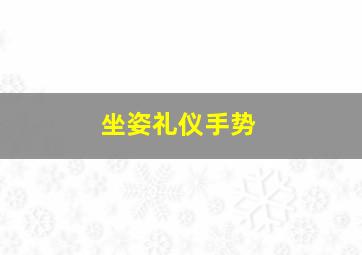 坐姿礼仪手势